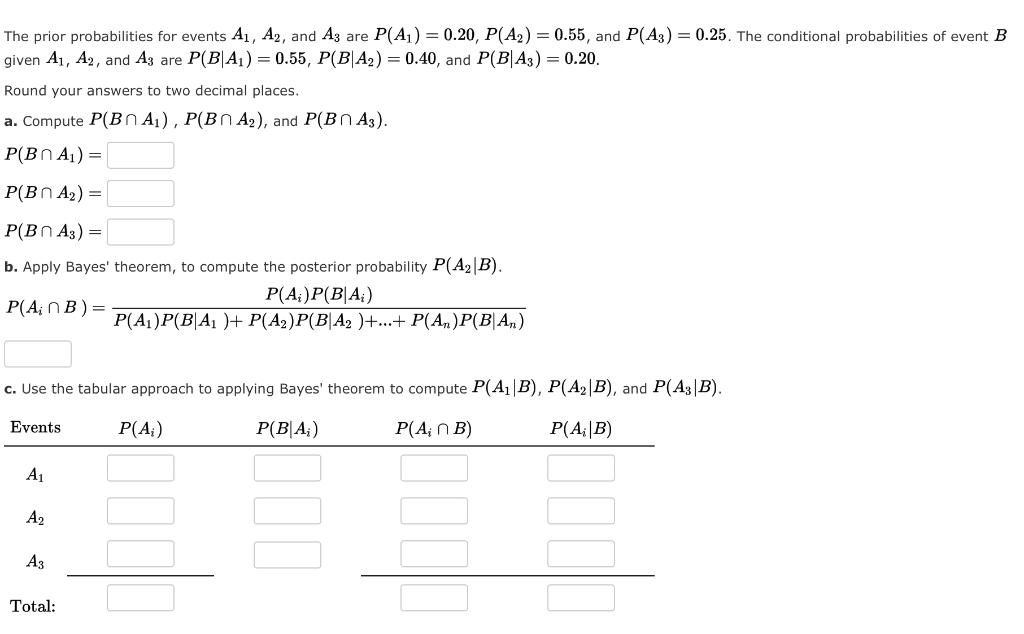 The prior probabilities for events $A_1$, $A_2$, and $A_3$ are $P(A_1) = 0.20$, $P(A_2) = 0.55$, and $P(A_3) = 0.25$. The conditional probabilities of event $B$ given $A_1$, $A_2$, and $A_3$ are $P(B|A_1) = 0.55$, $P(B|A_2) = 0.40$, and $P(B|A_3) = 0.20$.

Round your answers to two decimal places.

a. Compute $P(B \cap A_1)$ , $P(B \cap A_2)$, and $P(B \cap A_3)$.

$P(B \cap A_1) =$

$P(B \cap A_2) =$

$P(B \cap A_3) =$

b. Apply Bayes' theorem, to compute the posterior probability $P(A_2|B)$.

$P(A_i \cap B) = \frac{P(A_i)P(B|A_i)}{P(A_1)P(B|A_1) + P(A_2)P(B|A_2) + ... + P(A_n)P(B|A_n)}$

c. Use the tabular approach to applying Bayes' theorem to compute $P(A_1|B)$, $P(A_2|B)$, and $P(A_3|B)$.

| Events | $P(A_i)$ | $P(B|A_i)$ | $P(A_i \cap B)$ | $P(A_i|B)$ |
|---|---|---|---|---|
| $A_1$ | | | | |
| $A_2$ | | | | |
| $A_3$ | | | | |
| Total: | | | | |